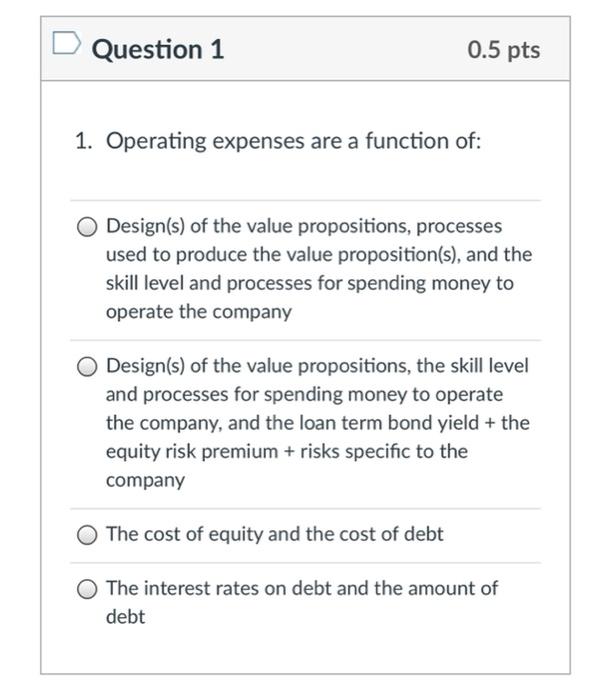 Question 1

0.5 pts

1. Operating expenses are a function of:

Design(s) of the value propositions, processes used to produce the value proposition(s), and the skill level and processes for spending money to operate the company

Design(s) of the value propositions, the skill level and processes for spending money to operate the company, and the loan term bond yield + the equity risk premium + risks specific to the company

The cost of equity and the cost of debt

The interest rates on debt and the amount of debt